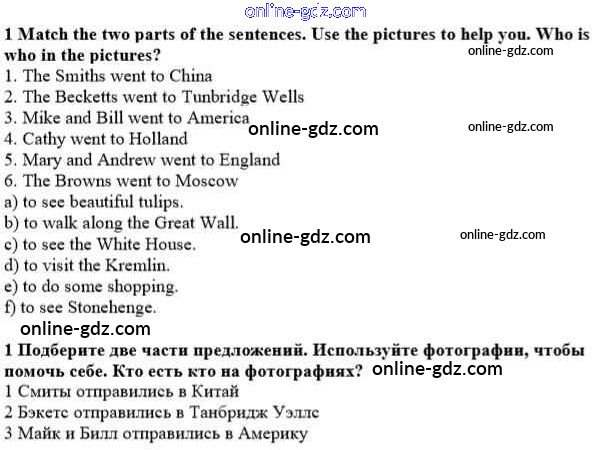 1 Match the two parts of the sentences. Use the pictures to help you. Who is who in the pictures?

1. The Smiths went to China
2. The Becketts went to Tunbridge Wells
3. Mike and Bill went to America
4. Cathy went to Holland
5. Mary and Andrew went to England
6. The Browns went to Moscow
a) to see beautiful tulips.
b) to walk along the Great Wall.
c) to see the White House.
d) to visit the Kremlin.
e) to do some shopping.
f) to see Stonehenge.

1 Подберите две части предложений. Используйте фотографии, чтобы помочь себе. Кто есть кто на фотографиях?

1 Смиты отправились в Китай
2 Бэкетс отправились в Танбридж Уэллс
3 Майк и Билл отправились в Америку

online-gdz.com